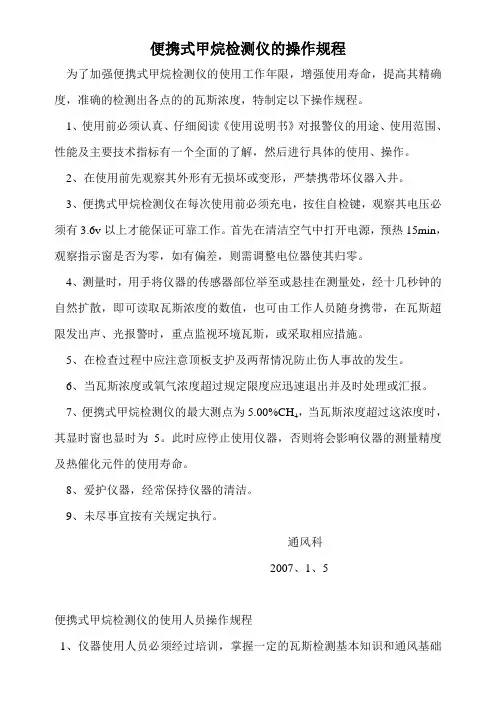 便携式甲烷检测仪的操作规程

为了加强便携式甲烷检测仪的使用工作年限，增强使用寿命，提高其精确度，准确的检测出各点的的瓦斯浓度，特制定以下操作规程。

1、使用前必须认真、仔细阅读《使用说明书》对报警仪的用途、使用范围、性能及主要技术指标有一个全面的了解，然后进行具体的使用、操作。

2、在使用前先观察其外形有无损坏或变形，严禁携带坏仪器入井。

3、便携式甲烷检测仪在每次使用前必须充电，按住自检键，观察其电压必须有 3.6v 以上才能保证可靠工作。首先在清洁空气中打开电源，预热 15min，观察指示窗是否为零，如有偏差，则需调整电位器使其归零。

4、测量时，用手将仪器的传感器部位举至或悬挂在测量处，经十几秒钟的自然扩散，即可读取瓦斯浓度的数值，也可由工作人员随身携带，在瓦斯超限发出声、光报警时，重点监视环境瓦斯，或采取相应措施。

5、在检查过程中应注意顶板支护及两帮情况防止伤人事故的发生。

6、当瓦斯浓度或氧气浓度超过规定限度应迅速退出并及时处理或汇报。

7、便携式甲烷检测仪的最大测点为 5.00%$CH_4$，当瓦斯浓度超过这浓度时，其显时窗也显时为 5。此时应停止使用仪器，否则将会影响仪器的测量精度及热催化元件的使用寿命。

8、爱护仪器，经常保持仪器的清洁。

9、未尽事宜按有关规定执行。

通风科

2007、1、5

便携式甲烷检测仪的使用人员操作规程

1、仪器使用人员必须经过培训，掌握一定的瓦斯检测基本知识和通风基础